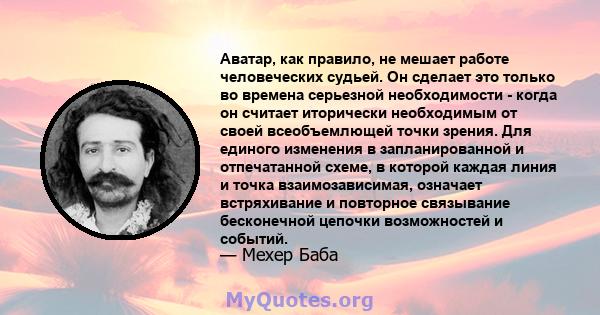 Аватар, как правило, не мешает работе человеческих судьей. Он сделает это только во времена серьезной необходимости - когда он считает иторически необходимым от своей всеобъемлющей точки зрения. Для единого изменения в запланированной и отпечатанной схеме, в которой каждая линия и точка взаимозависимая, означает встряхивание и повторное связывание бесконечной цепочки возможностей и событий.
— Мехер Баба

MyQuotes.org